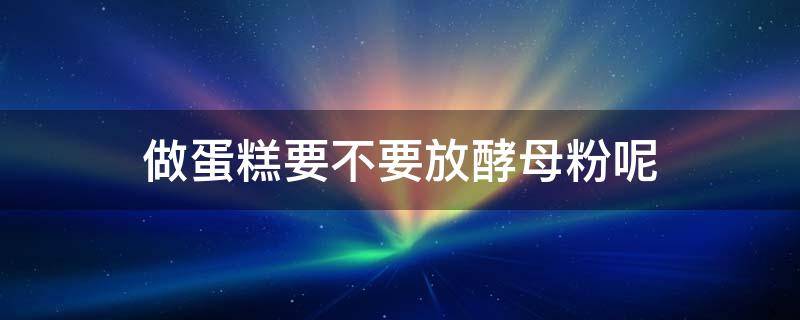 做蛋糕要不要放酵母粉呢